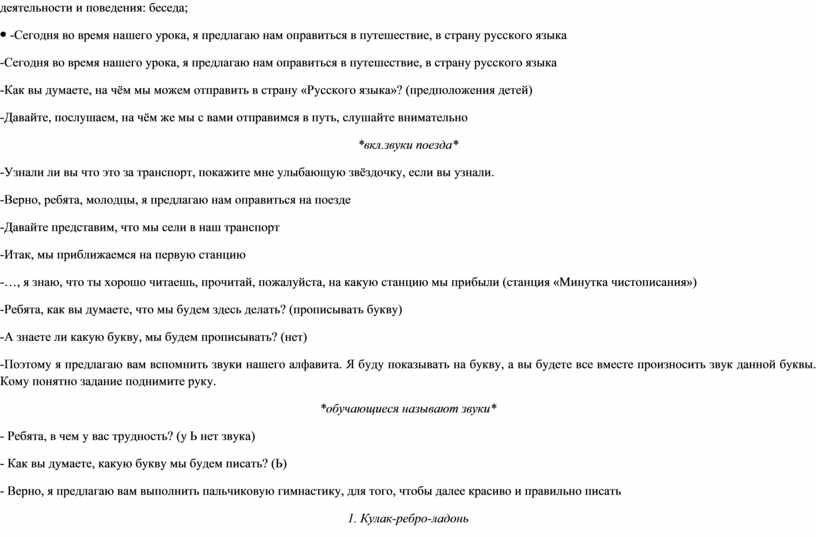 деятельности и поведения: беседа;

• -Сегодня во время нашего урока, я предлагаю нам оправиться в путешествие, в страну русского языка

-Сегодня во время нашего урока, я предлагаю нам оправиться в путешествие, в страну русского языка

-Как вы думаете, на чём мы можем отправить в страну «Русского языка»? (предположения детей)

-Давайте, послушаем, на чём же мы с вами отправимся в путь, слушайте внимательно

*вкл.звуки поезда*

-Узнали ли вы что это за транспорт, покажите мне улыбающую звёздочку, если вы узнали.

-Верно, ребята, молодцы, я предлагаю нам оправиться на поезде

-Давайте представим, что мы сели в наш транспорт

-Итак, мы приближаемся на первую станцию

-…, я знаю, что ты хорошо читаешь, прочитай, пожалуйста, на какую станцию мы прибыли (станция «Минутка чистописания»)

-Ребята, как вы думаете, что мы будем здесь делать? (прописывать букву)

-А знаете ли какую букву, мы будем прописывать? (нет)

-Поэтому я предлагаю вам вспомнить звуки нашего алфавита. Я буду показывать на букву, а вы будете все вместе произносить звук данной буквы. Кому понятно задание поднимите руку.

*обучающиеся называют звуки*

- Ребята, в чем у вас трудность? (у Ь нет звука)

- Как вы думаете, какую букву мы будем писать? (Ь)

- Верно, я предлагаю вам выполнить пальчиковую гимнастику, для того, чтобы далее красиво и правильно писать

1. Кулак-ребро-ладонь